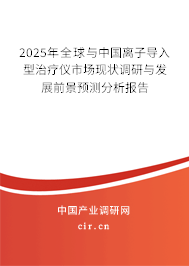 2025年全球与中国离子导入型治疗仪市场现状调研与发展前景预测分析报告

中国产业调研网

cir.cn